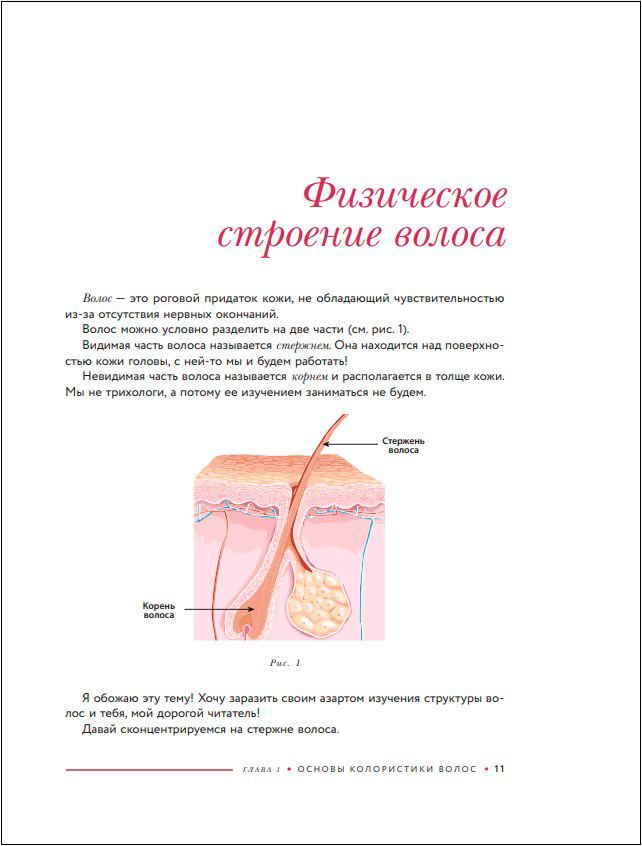 Физическое строение волоса

Волос — это роговой придаток кожи, не обладающий чувствительностью из-за отсутствия нервных окончаний.

Волос можно условно разделить на две части (см. рис. 1).

Видимая часть волоса называется стержнем. Она находится над поверхностью кожи головы, с ней-то мы и будем работать!

Невидимая часть волоса называется корнем и располагается в толще кожи. Мы не трихологи, а потому ее изучением заниматься не будем.

Стержень волоса

Корень волоса

Рис. 1

Я обожаю эту тему! Хочу заразить своим азартом изучения структуры волос и тебя, мой дорогой читатель!

Давай сконцентрируемся на стержне волоса.

ГЛАВА 1 • ОСНОВЫ КОЛОРИСТИКИ ВОЛОС • 11